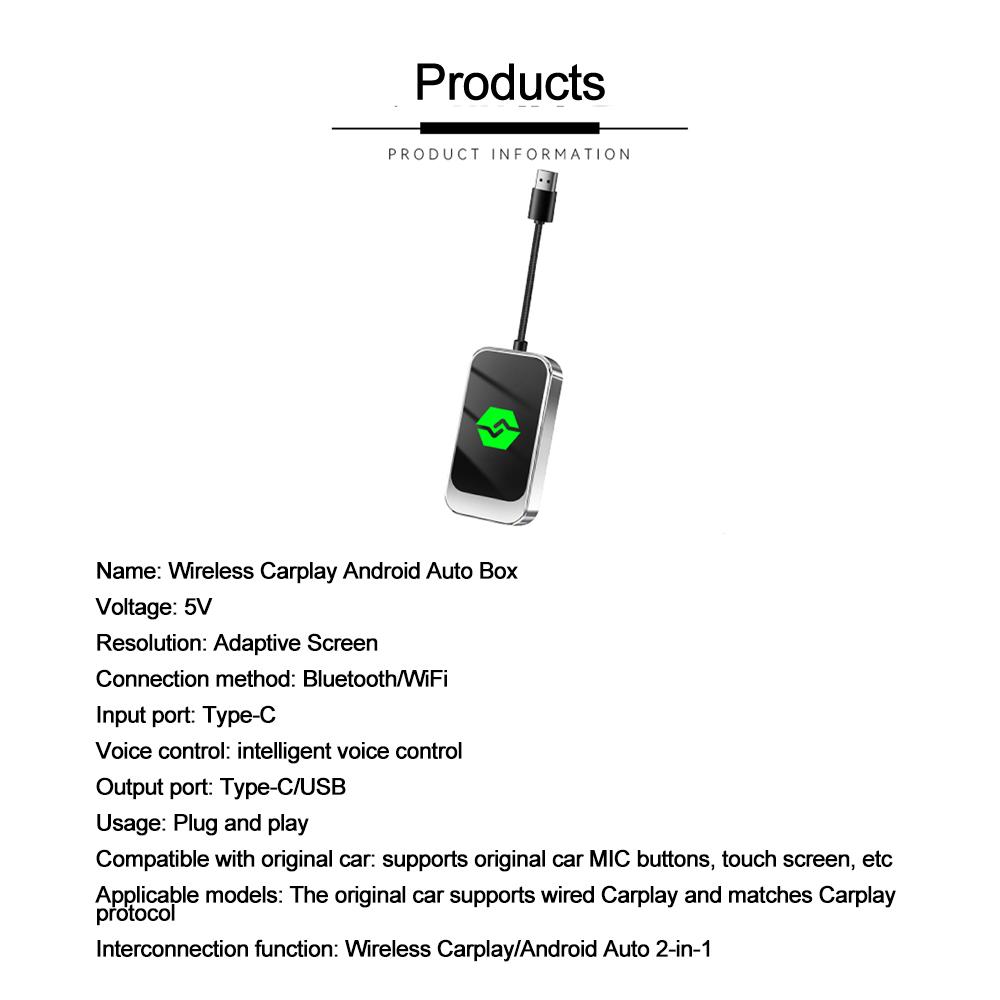 Products

PRODUCT INFORMATION

Name: Wireless Carplay Android Auto Box

Voltage: 5V

Resolution: Adaptive Screen

Connection method: Bluetooth/WiFi

Input port: Type-C

Voice control: intelligent voice control

Output port: Type-C/USB

Usage: Plug and play

Compatible with original car: supports original car MIC buttons, touch screen, etc

Applicable models: The original car supports wired Carplay and matches Carplay protocol

Interconnection function: Wireless Carplay/Android Auto 2-in-1